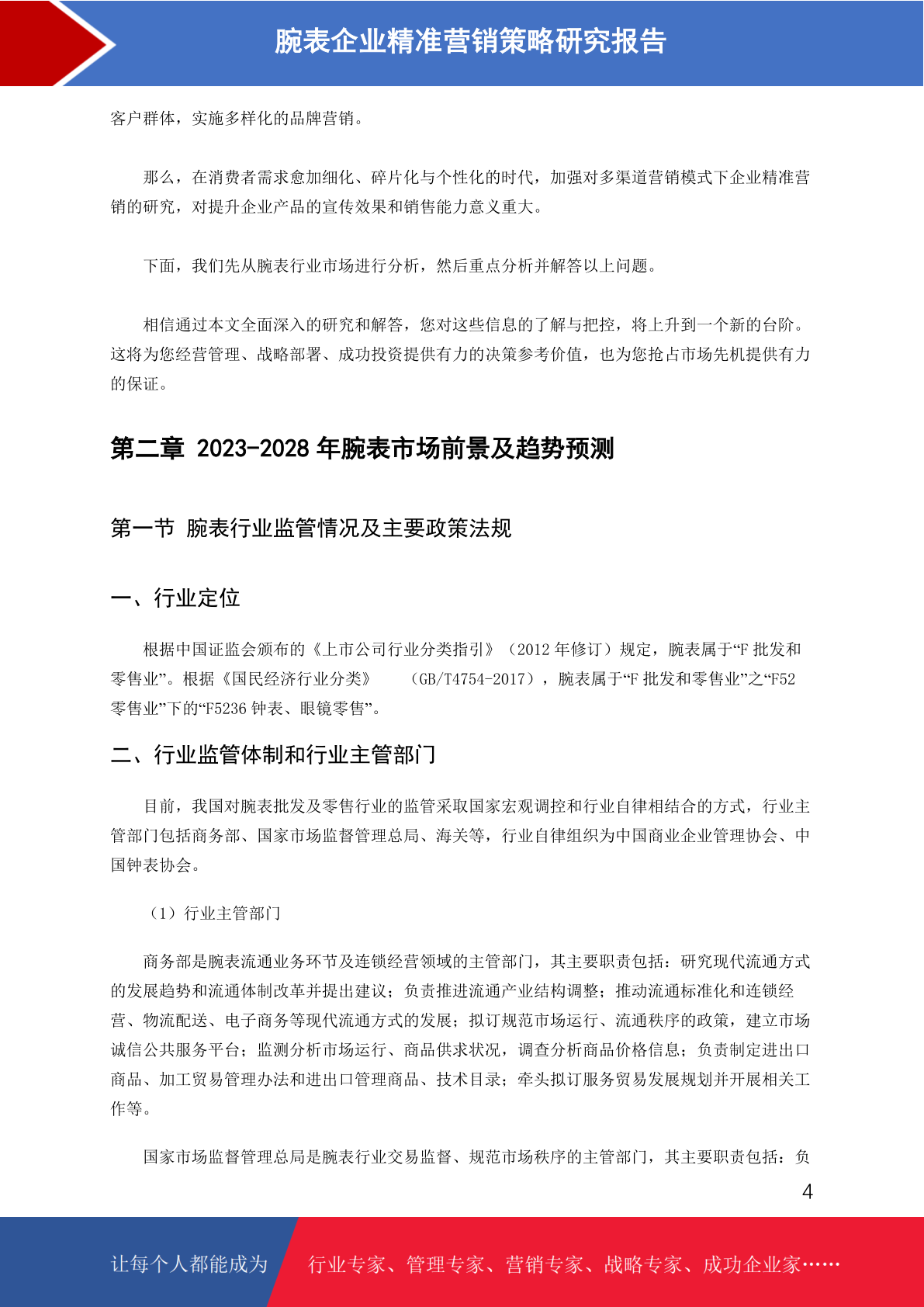 腕表企业精准营销策略研究报告

客户群体，实施多样化的品牌营销。

那么，在消费者需求愈加细化、碎片化与个性化的时代，加强对多渠道营销模式下企业精准营销的研究，对提升企业产品的宣传效果和销售能力意义重大。

下面，我们先从腕表行业市场进行分析，然后重点分析并解答以上问题。

相信通过本文全面深入的研究和解答，您对这些信息的了解与把控，将上升到一个新的台阶。这将为您经营管理、战略部署、成功投资提供有力的决策参考价值，也为您抢占市场先机提供有力的保证。

第二章 2023-2028 年腕表市场前景及趋势预测

第一节 腕表行业监管情况及主要政策法规

一、行业定位

根据中国证监会颁布的《上市公司行业分类指引》（2012 年修订）规定，腕表属于“F 批发和零售业”。根据《国民经济行业分类》 （GB/T4754-2017），腕表属于“F 批发和零售业”之“F52 零售业”下的“F5236 钟表、眼镜零售”。

二、行业监管体制和行业主管部门

目前，我国对腕表批发及零售行业的监管采取国家宏观调控和行业自律相结合的方式，行业主管部门包括商务部、国家市场监督管理总局、海关等，行业自律组织为中国商业企业管理协会、中国钟表协会。

（1）行业主管部门

商务部是腕表流通业务环节及连锁经营领域的主管部门，其主要职责包括：研究现代流通方式的发展趋势和流通体制改革并提出建议；负责推进流通产业结构调整；推动流通标准化和连锁经营、物流配送、电子商务等现代流通方式的发展；拟订规范市场运行、流通秩序的政策，建立市场诚信公共服务平台；监测分析市场运行、商品供求状况，调查分析商品价格信息；负责制定进出口商品、加工贸易管理办法和进出口管理商品、技术目录；牵头拟订服务贸易发展规划并开展相关工作等。

国家市场监督管理总局是腕表行业交易监督、规范市场秩序的主管部门，其主要职责包括：负

4

让每个人都能成为 行业专家、管理专家、营销专家、战略专家、成功企业家……